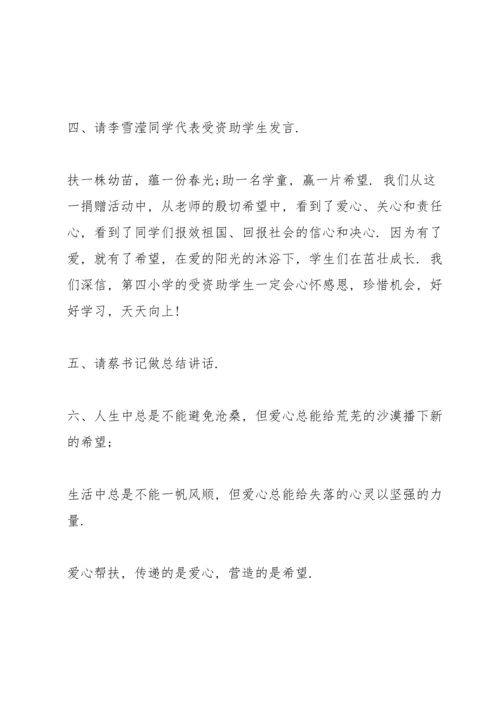 四、请李雪滢同学代表受资助学生发言.

扶一株幼苗，蕴一份春光;助一名学童，赢一片希望. 我们从这一捐赠活动中，从老师的殷切希望中，看到了爱心、关心和责任心，看到了同学们报效祖国、回报社会的信心和决心. 因为有了爱，就有了希望，在爱的阳光的沐浴下，学生们在茁壮成长. 我们深信，第四小学的受资助学生一定会心怀感恩，珍惜机会，好好学习，天天向上!

五、请蔡书记做总结讲话.

六、人生中总是不能避免沧桑，但爱心总能给荒芜的沙漠播下新的希望;

生活中总是不能一帆风顺，但爱心总能给失落的心灵以坚强的力量.

爱心帮扶，传递的是爱心，营造的是希望.